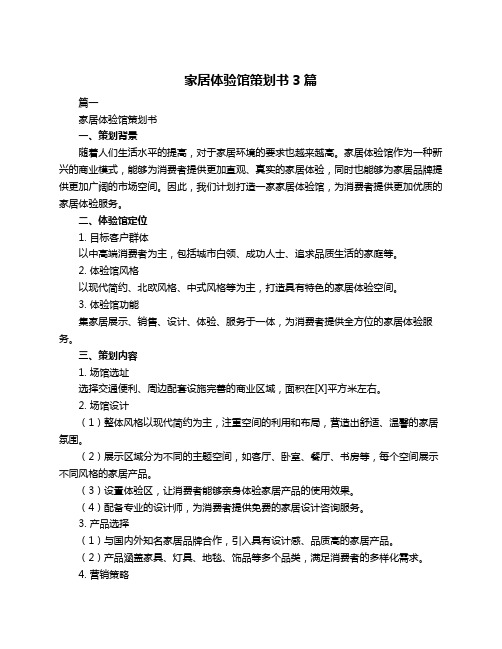 家居体验馆策划书 3 篇

篇一

家居体验馆策划书

一、策划背景

随着人们生活水平的提高，对于家居环境的要求也越来越高。家居体验馆作为一种新兴的商业模式，能够为消费者提供更加直观、真实的家居体验，同时也能够为家居品牌提供更加广阔的市场空间。因此，我们计划打造一家家居体验馆，为消费者提供更加优质的家居体验服务。

二、体验馆定位

1. 目标客户群体

以中高端消费者为主，包括城市白领、成功人士、追求品质生活的家庭等。

2. 体验馆风格

以现代简约、北欧风格、中式风格等为主，打造具有特色的家居体验空间。

3. 体验馆功能

集家居展示、销售、设计、体验、服务于一体，为消费者提供全方位的家居体验服务。

三、策划内容

1. 场馆选址

选择交通便利、周边配套设施完善的商业区域，面积在[X]平方米左右。

2. 场馆设计

（1）整体风格以现代简约为主，注重空间的利用和布局，营造出舒适、温馨的家居氛围。

（2）展示区域分为不同的主题空间，如客厅、卧室、餐厅、书房等，每个空间展示不同风格的家居产品。

（3）设置体验区，让消费者能够亲身体验家居产品的使用效果。

（4）配备专业的设计师，为消费者提供免费的家居设计咨询服务。

3. 产品选择

（1）与国内外知名家居品牌合作，引入具有设计感、品质高的家居产品。

（2）产品涵盖家具、灯具、地毯、饰品等多个品类，满足消费者的多样化需求。

4. 营销策略